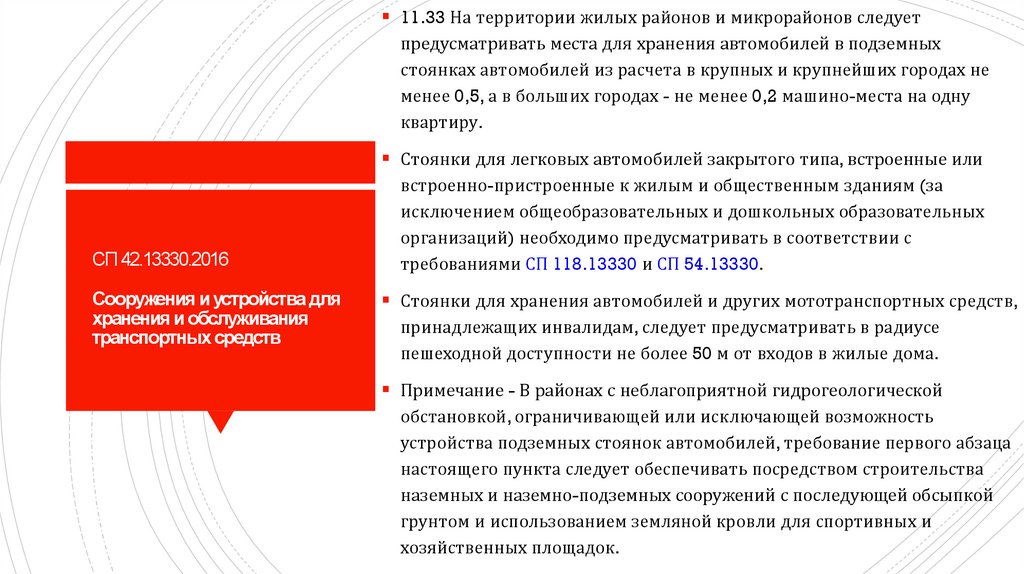 СП 42.13330.2016

Сооружения и устройства для хранения и обслуживания транспортных средств

• 11.33 На территории жилых районов и микрорайонов следует предусматривать места для хранения автомобилей в подземных стоянках автомобилей из расчета в крупных и крупнейших городах не менее 0,5, а в больших городах - не менее 0,2 машино-места на одну квартиру.

• Стоянки для легковых автомобилей закрытого типа, встроенные или встроенно-пристроенные к жилым и общественным зданиям (за исключением общеобразовательных и дошкольных образовательных организаций) необходимо предусматривать в соответствии с требованиями СП 118.13330 и СП 54.13330.

• Стоянки для хранения автомобилей и других мототранспортных средств, принадлежащих инвалидам, следует предусматривать в радиусе пешеходной доступности не более 50 м от входов в жилые дома.

• Примечание - В районах с неблагоприятной гидрогеологической обстановкой, ограничивающей или исключающей возможность устройства подземных стоянок автомобилей, требование первого абзаца настоящего пункта следует обеспечивать посредством строительства наземных и наземно-подземных сооружений с последующей обсыпкой грунтом и использованием земляной кровли для спортивных и хозяйственных площадок.